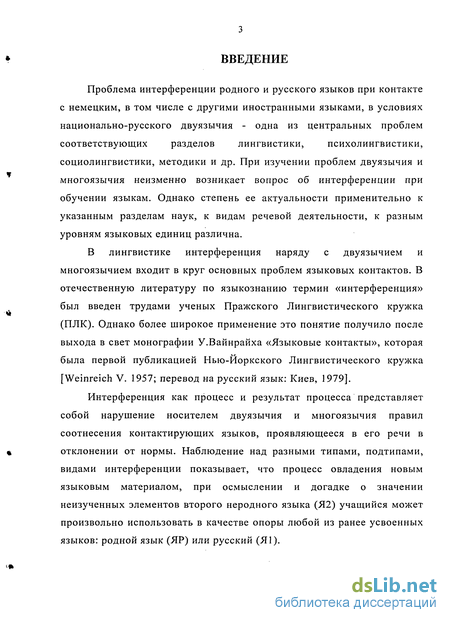 3

ВВЕДЕНИЕ

Проблема интерференции родного и русского языков при контакте с немецким, в том числе с другими иностранными языками, в условиях национально-русского двуязычия - одна из центральных проблем соответствующих разделов лингвистики, психолингвистики, социолингвистики, методики и др. При изучении проблем двуязычия и многоязычия неизменно возникает вопрос об интерференции при обучении языкам. Однако степень ее актуальности применительно к указанным разделам наук, к видам речевой деятельности, к разным уровням языковых единиц различна.

В лингвистике интерференция наряду с двуязычием и многоязычием входит в круг основных проблем языковых контактов. В отечественную литературу по языкознанию термин «интерференция» был введен трудами ученых Пражского Лингвистического кружка (ПЛК). Однако более широкое применение это понятие получило после выхода в свет монографии У.Вайнрайха «Языковые контакты», которая была первой публикацией Нью-Йоркского Лингвистического кружка [Weinreich V. 1957; перевод на русский язык: Киев, 1979].

Интерференция как процесс и результат процесса представляет собой нарушение носителем двуязычия и многоязычия правил соотнесения контактирующих языков, проявляющееся в его речи в отклонении от нормы. Наблюдение над разными типами, подтипами, видами интерференции показывает, что процесс овладения новым языковым материалом, при осмыслении и догадке о значении неизученных элементов второго неродного языка (Я2) учащийся может произвольно использовать в качестве опоры любой из ранее усвоенных языков: родной язык (ЯР) или русский (Я1).

dsLib.net
библиотека диссертаций